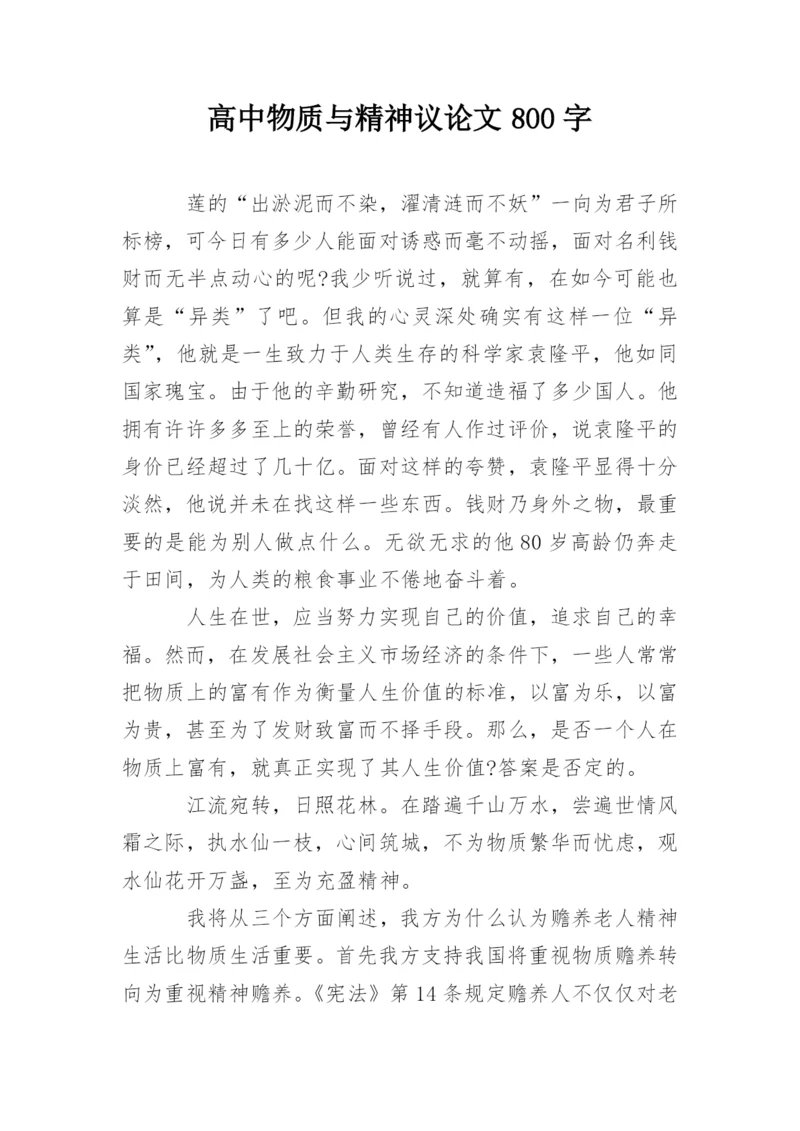 高中物质与精神议论文 800 字

莲的“出淤泥而不染，濯清涟而不妖”一向为君子所标榜，可今日有多少人能面对诱惑而毫不动摇，面对名利钱财而无半点动心的呢?我少听说过，就算有，在如今可能也算是“异类”了吧。但我的心灵深处确实有这样一位“异类”，他就是一生致力于人类生存的科学家袁隆平，他如同国家瑰宝。由于他的辛勤研究，不知道造福了多少国人。他拥有许许多多至上的荣誉，曾经有人作过评价，说袁隆平的身价已经超过了几十亿。面对这样的夸赞，袁隆平显得十分淡然，他说并未在找这样一些东西。钱财乃身外之物，最重要的是能为别人做点什么。无欲无求的他 80 岁高龄仍奔走于田间，为人类的粮食事业不倦地奋斗着。

人生在世，应当努力实现自己的价值，追求自己的幸福。然而，在发展社会主义市场经济的条件下，一些人常常把物质上的富有作为衡量人生价值的标准，以富为乐，以富为贵，甚至为了发财致富而不择手段。那么，是否一个人在物质上富有，就真正实现了其人生价值?答案是否定的。

江流宛转，日照花林。在踏遍千山万水，尝遍世情风霜之际，执水仙一枝，心间筑城，不为物质繁华而忧虑，观水仙花开万盏，至为充盈精神。

我将从三个方面阐述，我方为什么认为赡养老人精神生活比物质生活重要。首先我方支持我国将重视物质赡养转向为重视精神赡养。《宪法》第 14 条规定赡养人不仅仅对老